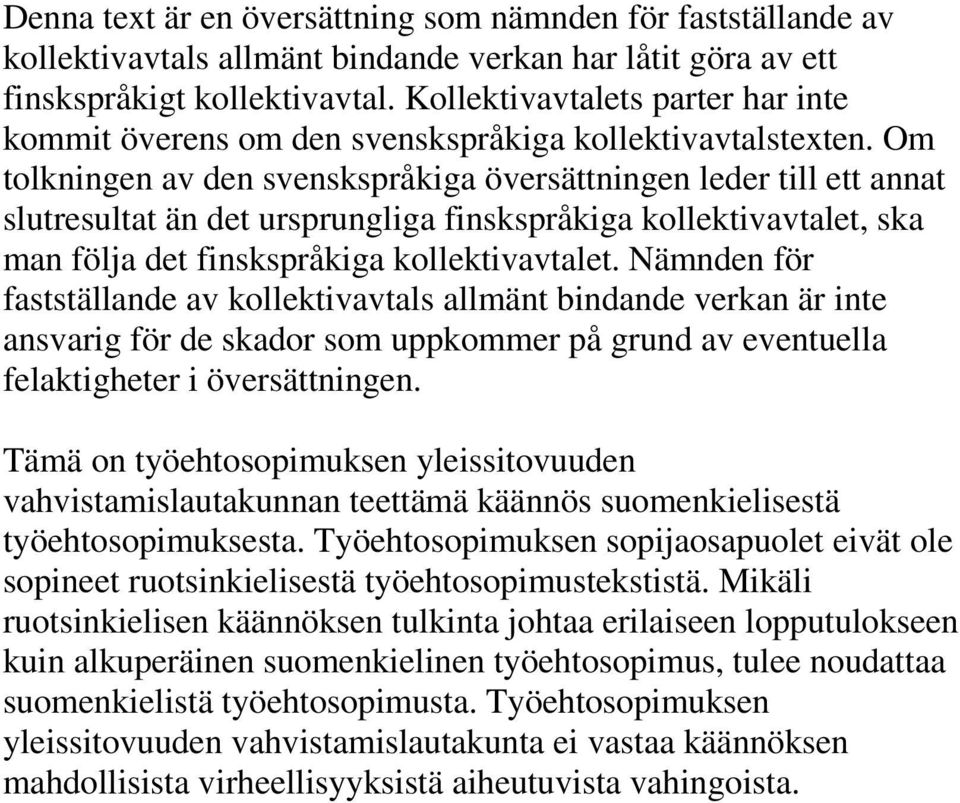 Denna text är en översättning som nämnden för fastställande av kollektivavtals allmänt bindande verkan har låtit göra av ett finskspråkigt kollektivavtal. Kollektivavtalets parter har inte kommit överens om den svenskspråkiga kollektivavtalstexten. Om tolkningen av den svenskspråkiga översättningen leder till ett annat slutresultat än det ursprungliga finskspråkiga kollektivavtalet, ska man följa det finskspråkiga kollektivavtalet. Nämnden för fastställande av kollektivavtals allmänt bindande verkan är inte ansvarig för de skador som uppkommer på grund av eventuella felaktigheter i översättningen.

Tämä on työehtosopimuksen yleissitovuuden vahvistamislautakunnan teettämä käännös suomenkielisestä työehtosopimuksesta. Työehtosopimuksen sopijaosapuolet eivät ole sopineet ruotsinkielisestä työehtosopimustekstistä. Mikäli ruotsinkielisen käännöksen tulkinta johtaa erilaiseen lopputulokseen kuin alkuperäinen suomenkielinen työehtosopimus, tulee noudattaa suomenkielistä työehtosopimusta. Työehtosopimuksen yleissitovuuden vahvistamislautakunta ei vastaa käännöksen mahdollisista virheellisyyksistä aiheutuvista vahingoista.